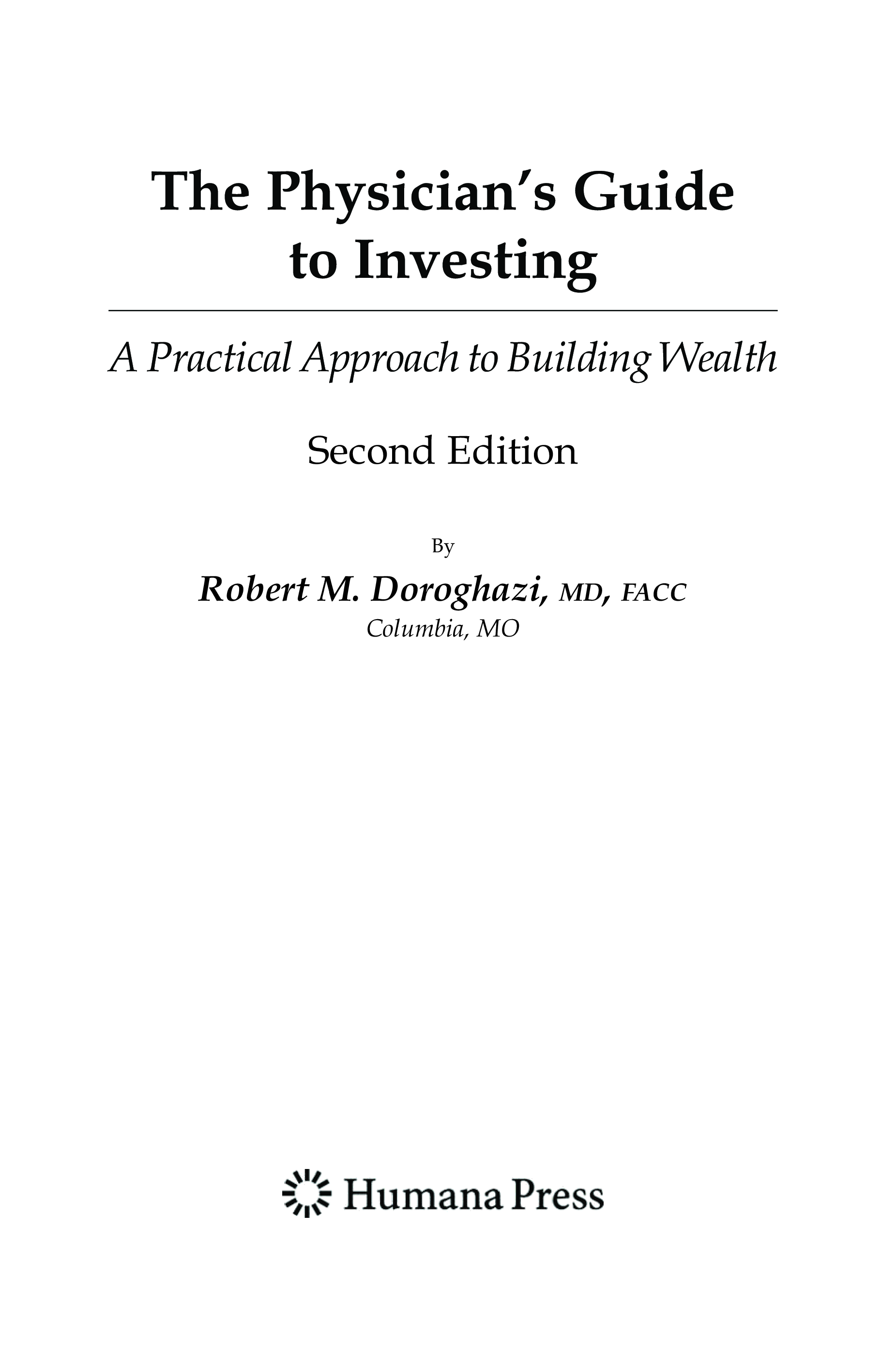 The Physician's Guide to Investing

A Practical Approach to Building Wealth

Second Edition

By

Robert M. Doroghazi, MD, FACC
Columbia, MO

Humana Press